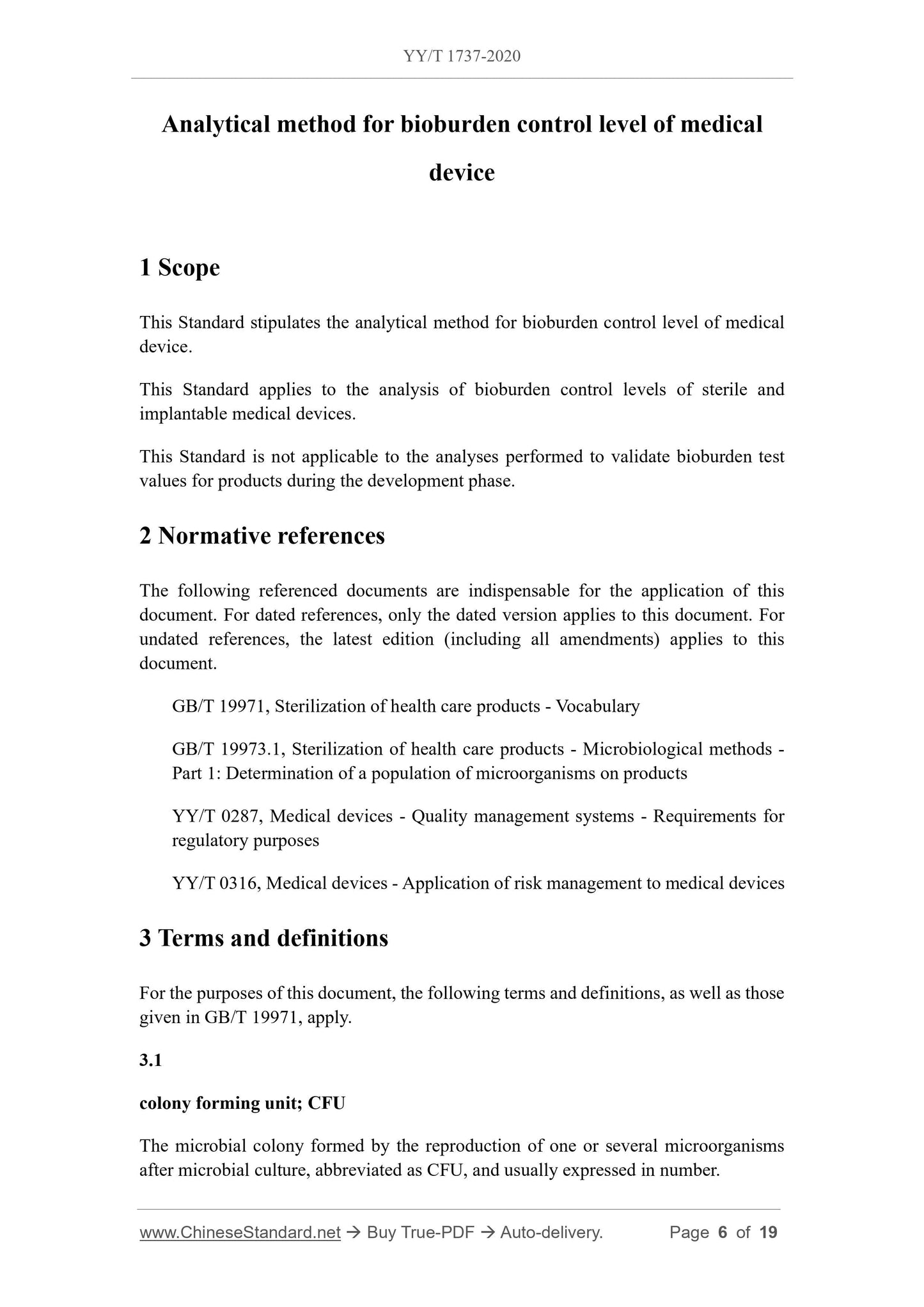 YY/T 1737-2020

Analytical method for bioburden control level of medical device

1 Scope

This Standard stipulates the analytical method for bioburden control level of medical device.

This Standard applies to the analysis of bioburden control levels of sterile and implantable medical devices.

This Standard is not applicable to the analyses performed to validate bioburden test values for products during the development phase.

2 Normative references

The following referenced documents are indispensable for the application of this document. For dated references, only the dated version applies to this document. For undated references, the latest edition (including all amendments) applies to this document.

GB/T 19971, Sterilization of health care products - Vocabulary

GB/T 19973.1, Sterilization of health care products - Microbiological methods - Part 1: Determination of a population of microorganisms on products

YY/T 0287, Medical devices - Quality management systems - Requirements for regulatory purposes

YY/T 0316, Medical devices - Application of risk management to medical devices

3 Terms and definitions

For the purposes of this document, the following terms and definitions, as well as those given in GB/T 19971, apply.

3.1

colony forming unit; CFU

The microbial colony formed by the reproduction of one or several microorganisms after microbial culture, abbreviated as CFU, and usually expressed in number.

www.ChineseStandard.net → Buy True-PDF → Auto-delivery. Page 6 of 19